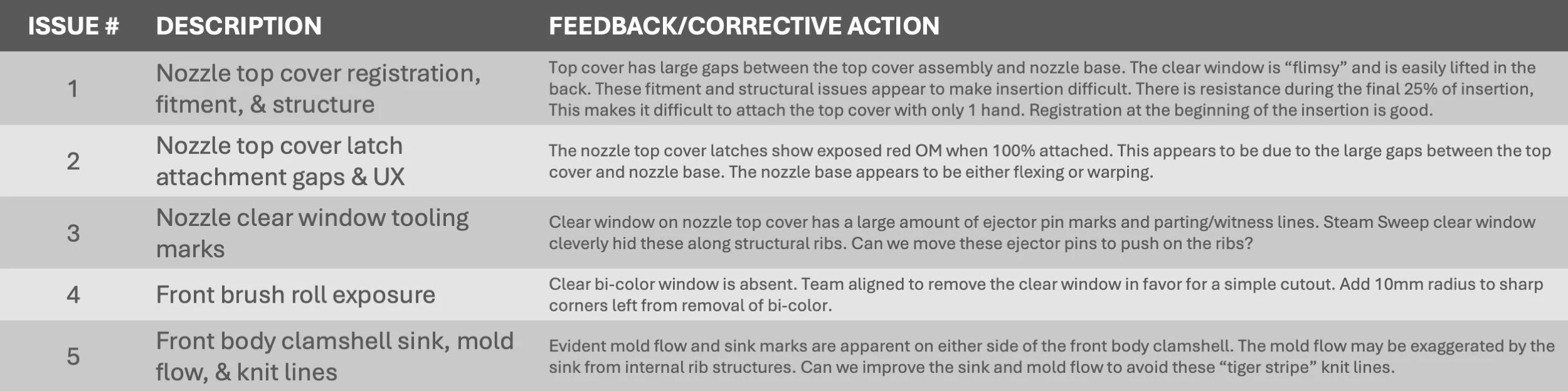 | ISSUE # | DESCRIPTION | FEEDBACK/CORRECTIVE ACTION |
|---|---|---|
| 1 | Nozzle top cover registration, fitment, & structure | Top cover has large gaps between the top cover assembly and nozzle base. The clear window is “flimsy” and is easily lifted in the back. These fitment and structural issues appear to make insertion difficult. There is resistance during the final 25% of insertion, This makes it difficult to attach the top cover with only 1 hand. Registration at the beginning of the insertion is good. |
| 2 | Nozzle top cover latch attachment gaps & UX | The nozzle top cover latches show exposed red OM when 100% attached. This appears to be due to the large gaps between the top cover and nozzle base. The nozzle base appears to be either flexing or warping. |
| 3 | Nozzle clear window tooling marks | Clear window on nozzle top cover has a large amount of ejector pin marks and parting/witness lines. Steam Sweep clear window cleverly hid these along structural ribs. Can we move these ejector pins to push on the ribs? |
| 4 | Front brush roll exposure | Clear bi-color window is absent. Team aligned to remove the clear window in favor for a simple cutout. Add 10mm radius to sharp corners left from removal of bi-color. |
| 5 | Front body clamshell sink, mold flow, & knit lines | Evident mold flow and sink marks are apparent on either side of the front body clamshell. The mold flow may be exaggerated by the sink from internal rib structures. Can we improve the sink and mold flow to avoid these “tiger stripe” knit lines. |